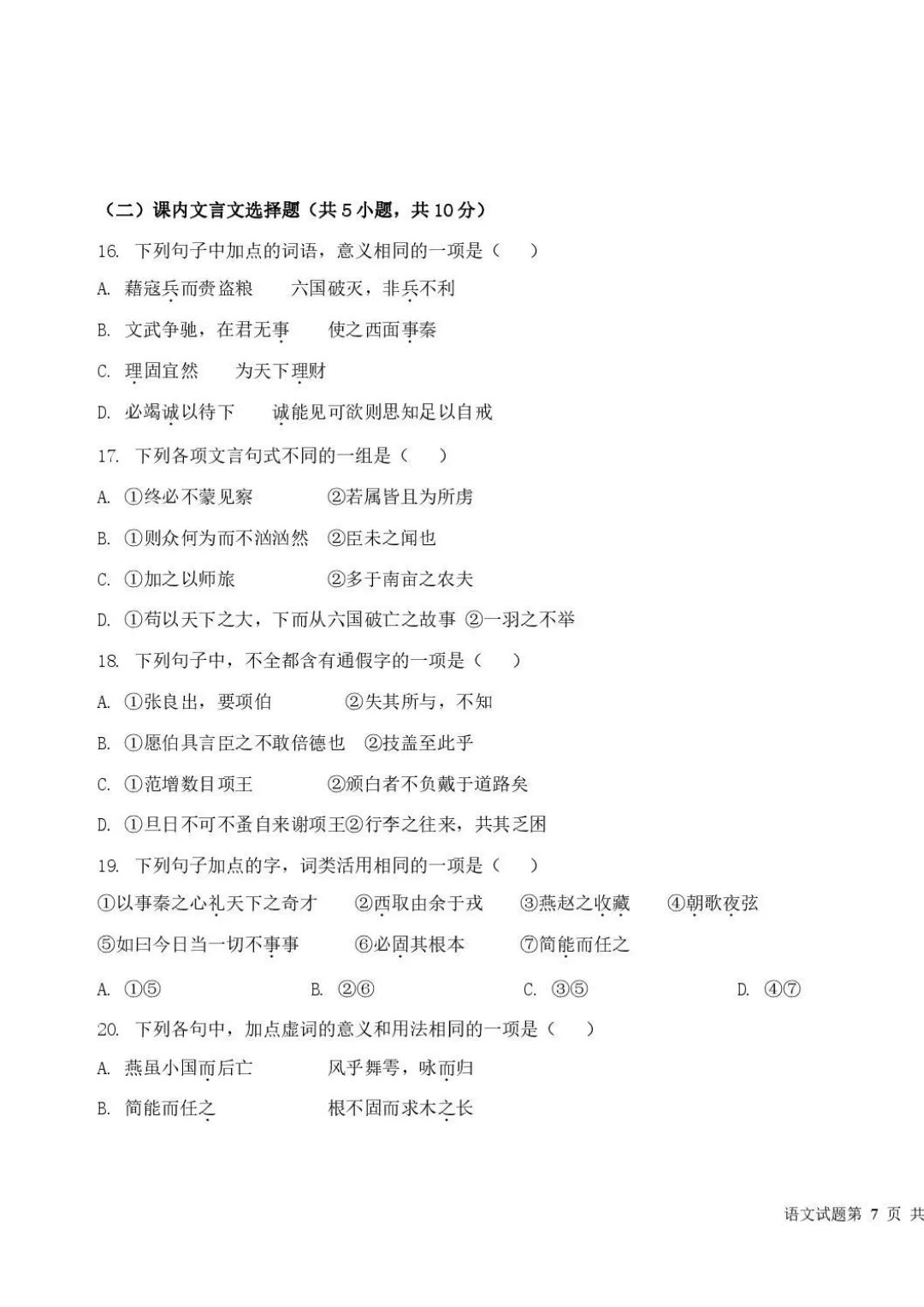 （二）课内文言文选择题（共 5 小题，共 10 分）

16. 下列句子中加点的词语，意义相同的一项是（　）

A. 藉寇兵而赍盗粮　　六国破灭，非兵不利

B. 文武争驰，在君无事　　使之西面事秦

C. 理固宜然　　为天下理财

D. 必竭诚以待下　　诚能见可欲则思知足以自戒

17. 下列各项文言句式不同的一组是（　）

A. ①终必不蒙见察　　②若属皆且为所虏

B. ①则众何为而不汹汹然　②臣未之闻也

C. ①加之以师旅　　②多于南亩之农夫

D. ①苟以天下之大，下而从六国破亡之故事 ②一羽之不举

18. 下列句子中，不全都含有通假字的一项是（　）

A. ①张良出，要项伯　　②失其所与，不知

B. ①愿伯具言臣之不敢倍德也 ②技盖至此乎

C. ①范增数目项王　　②颁白者不负戴于道路矣

D. ①旦日不可不蚤自来谢项王②行李之往来，共其乏困

19. 下列句子加点的字，词类活用相同的一项是（　）

①以事秦之心礼天下之奇才　②西取由余于戎　③燕赵之收藏　④朝歌夜弦

⑤如曰今日当一切不事事　⑥必固其根本　⑦简能而任之

A. ①⑤　　B. ②⑥　　C. ③⑤　　D. ④⑦

20. 下列各句中，加点虚词的意义和用法相同的一项是（　）

A. 燕虽小国而后亡　　风乎舞雩，咏而归

B. 简能而任之　　根不固而求木之长

语文试题第 7 页 共